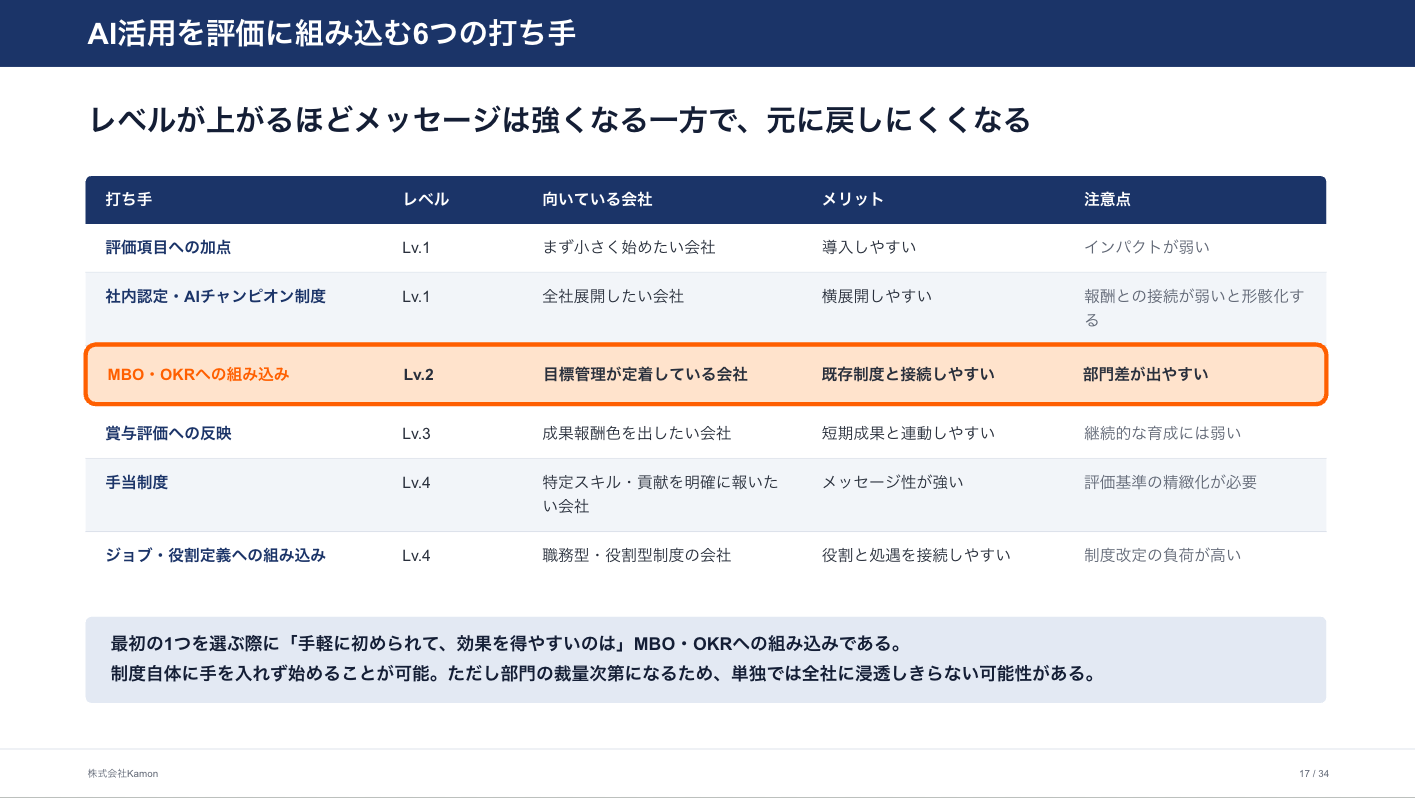 AI活用を評価に組み込む6つの打ち手

レベルが上がるほどメッセージは強くなる一方で、元に戻しにくくなる

| 打ち手 | レベル | 向いている会社 | メリット | 注意点 |
|---|---|---|---|---|
| 評価項目への加点 | Lv.1 | まず小さく始めたい会社 | 導入しやすい | インパクトが弱い |
| 社内認定・AIチャンピオン制度 | Lv.1 | 全社展開したい会社 | 横展開しやすい | 報酬との接続が弱いと形骸化する |
| MBO・OKRへの組み込み | Lv.2 | 目標管理が定着している会社 | 既存制度と接続しやすい | 部門差が出やすい |
| 賞与評価への反映 | Lv.3 | 成果報酬色を出したい会社 | 短期成果と連動しやすい | 継続的な育成には弱い |
| 手当制度 | Lv.4 | 特定スキル・貢献を明確に報いたい会社 | メッセージ性が強い | 評価基準の精緻化が必要 |
| ジョブ・役割定義への組み込み | Lv.4 | 職務型・役割型制度の会社 | 役割と処遇を接続しやすい | 制度改定の負荷が高い |

最初の1つを選ぶ際に「手軽に初められて、効果を得やすいのは」MBO・OKRへの組み込みである。
制度自体に手を入れず始めることが可能。ただし部門の裁量次第になるため、単独では全社に浸透しきらない可能性がある。

株式会社Kamon

17 / 34